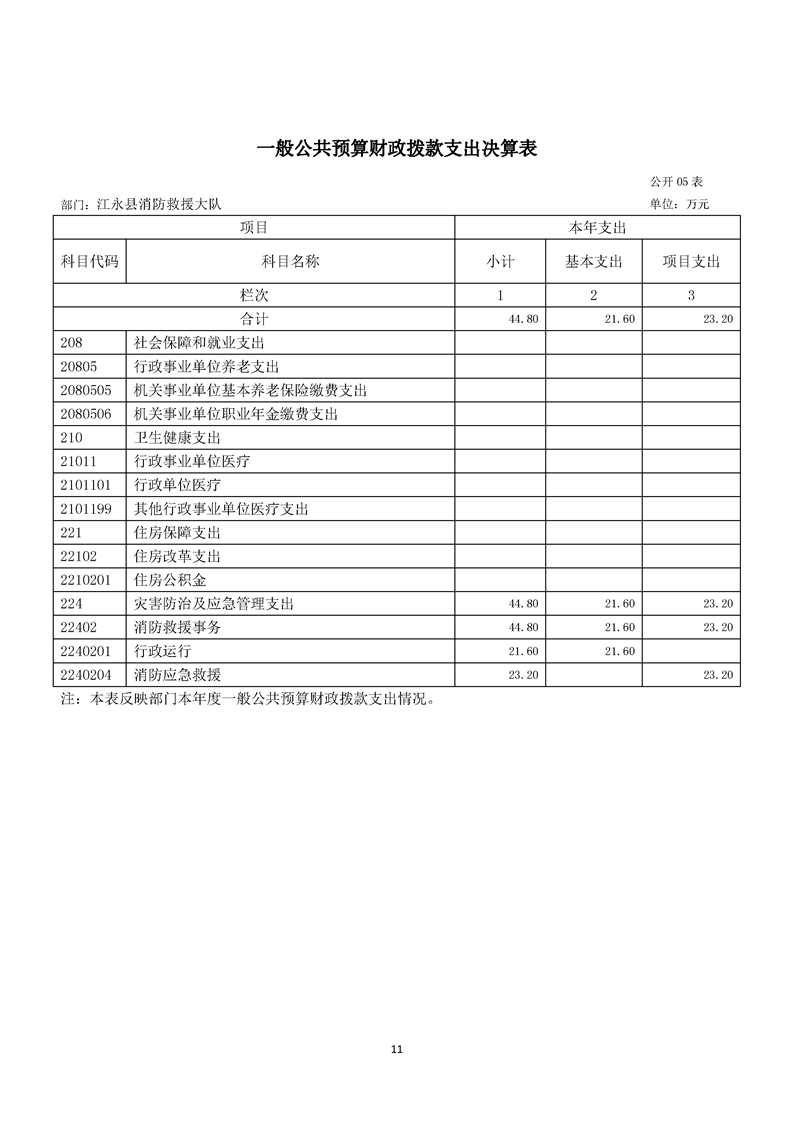 一般公共预算财政拨款支出决算表

公开 05 表

部门：江永县消防救援大队

单位：万元

| 项目 | | 本年支出 | | |
|---|---|---|---|---|
| 科目代码 | 科目名称 | 小计 | 基本支出 | 项目支出 |
| 栏次 | | 1 | 2 | 3 |
| 合计 | | 44.80 | 21.60 | 23.20 |
| 208 | 社会保障和就业支出 | | | |
| 20805 | 行政事业单位养老支出 | | | |
| 2080505 | 机关事业单位基本养老保险缴费支出 | | | |
| 2080506 | 机关事业单位职业年金缴费支出 | | | |
| 210 | 卫生健康支出 | | | |
| 21011 | 行政事业单位医疗 | | | |
| 2101101 | 行政单位医疗 | | | |
| 2101199 | 其他行政事业单位医疗支出 | | | |
| 221 | 住房保障支出 | | | |
| 22102 | 住房改革支出 | | | |
| 2210201 | 住房公积金 | | | |
| 224 | 灾害防治及应急管理支出 | 44.80 | 21.60 | 23.20 |
| 22402 | 消防救援事务 | 44.80 | 21.60 | 23.20 |
| 2240201 | 行政运行 | 21.60 | 21.60 | |
| 2240204 | 消防应急救援 | 23.20 | | 23.20 |

注：本表反映部门本年度一般公共预算财政拨款支出情况。

11